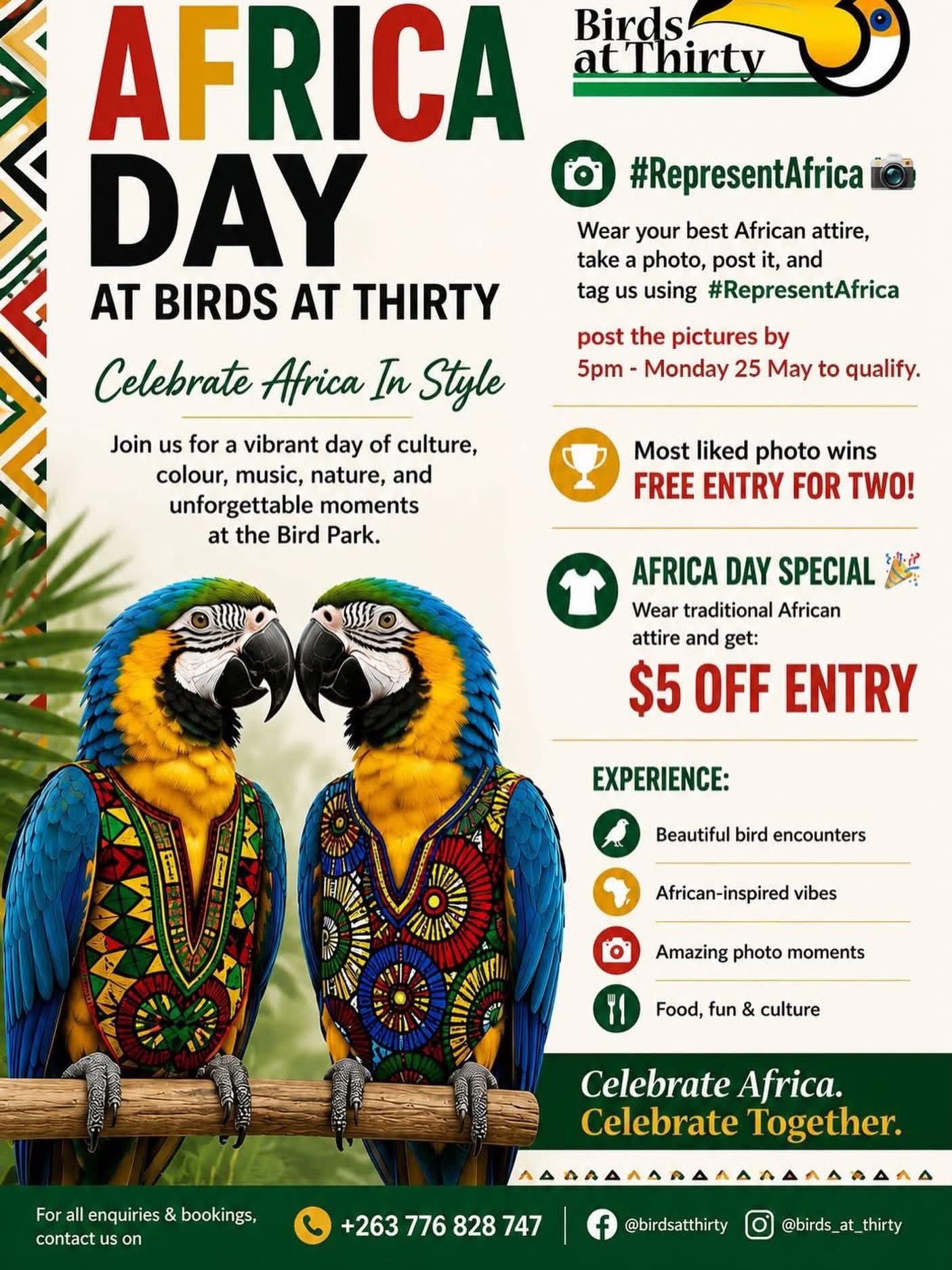 AFRICA DAY

AT BIRDS AT THIRTY

Celebrate Africa In Style

Join us for a vibrant day of culture, colour, music, nature, and unforgettable moments at the Bird Park.

Birds at Thirty

#RepresentAfrica

Wear your best African attire, take a photo, post it, and tag us using #RepresentAfrica

post the pictures by 5pm - Monday 25 May to qualify.

Most liked photo wins
FREE ENTRY FOR TWO!

AFRICA DAY SPECIAL
Wear traditional African attire and get:
$5 OFF ENTRY

EXPERIENCE:

Beautiful bird encounters

African-inspired vibes

Amazing photo moments

Food, fun & culture

Celebrate Africa.
Celebrate Together.

For all enquiries & bookings, contact us on

+263 776 828 747

@birdsatthirty

@birds_at_thirty